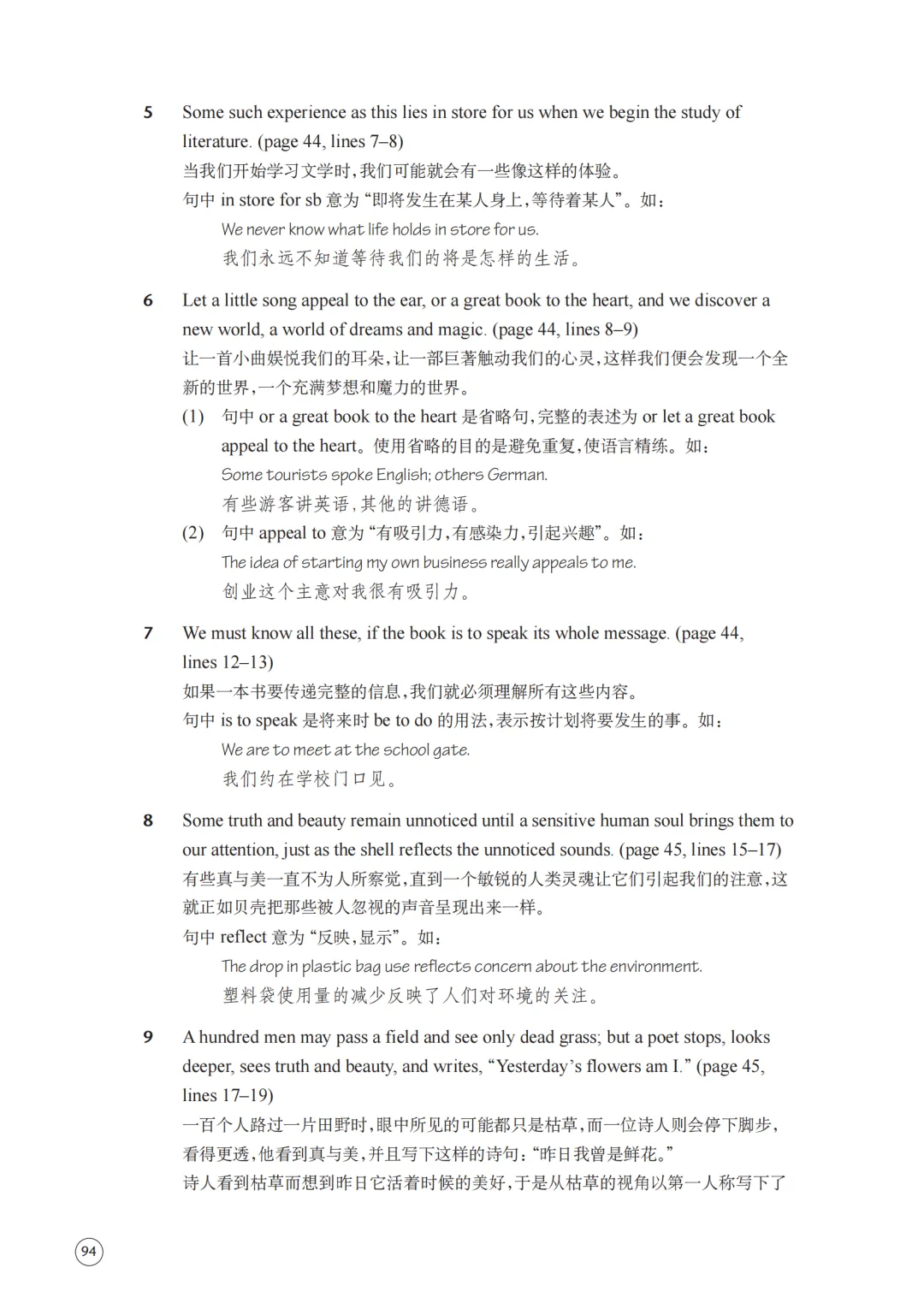 5 Some such experience as this lies in store for us when we begin the study of literature. (page 44, lines 7–8)
当我们开始学习文学时，我们可能就会有一些像这样的体验。
句中 in store for sb 意为“即将发生在某人身上，等待着某人”。如：
We never know what life holds in store for us.
我们永远不知道等待我们的将是怎样的生活。

6 Let a little song appeal to the ear, or a great book to the heart, and we discover a new world, a world of dreams and magic. (page 44, lines 8–9)
让一首小曲娱悦我们的耳朵，让一部巨著触动我们的心灵，这样我们便会发现一个全新的世界，一个充满梦想和魔力的世界。
(1) 句中 or a great book to the heart 是省略句，完整的表述为 or let a great book appeal to the heart。使用省略的目的是避免重复，使语言精练。如：
Some tourists spoke English; others German.
有些游客讲英语，其他的讲德语。
(2) 句中 appeal to 意为“有吸引力，有感染力，引起兴趣”。如：
The idea of starting my own business really appeals to me.
创业这个主意对我很有吸引力。

7 We must know all these, if the book is to speak its whole message. (page 44, lines 12–13)
如果一本书要传递完整的信息，我们就必须理解所有这些内容。
句中 is to speak 是将来时 be to do 的用法，表示按计划将要发生的事。如：
We are to meet at the school gate.
我们约在学校门口见。

8 Some truth and beauty remain unnoticed until a sensitive human soul brings them to our attention, just as the shell reflects the unnoticed sounds. (page 45, lines 15–17)
有些真与美一直不为人所察觉，直到一个敏锐的人类灵魂让它们引起我们的注意，这就正如贝壳把那些被人忽视的声音呈现出来一样。
句中 reflect 意为“反映，显示”。如：
The drop in plastic bag use reflects concern about the environment.
塑料袋使用量的减少反映了人们对环境的关注。

9 A hundred men may pass a field and see only dead grass; but a poet stops, looks deeper, sees truth and beauty, and writes, “Yesterday’s flowers am I.” (page 45, lines 17–19)
一百个人路过一片田野时，眼中所见的可能都只是枯草，而一位诗人则会停下脚步，看得更透，他看到真与美，并且写下这样的诗句：“昨日我曾是鲜花。”
诗人看到枯草而想到昨日它活着时候的美好，于是从枯草的视角以第一人称写下了

94